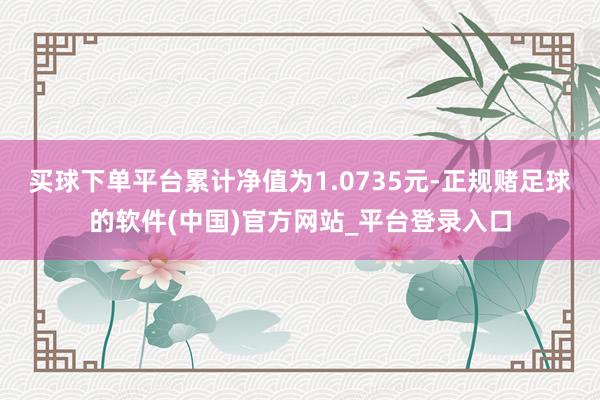 买球下单平台累计净值为1.0735元-正规赌足球的软件(中国)官方网站_平台登录入口